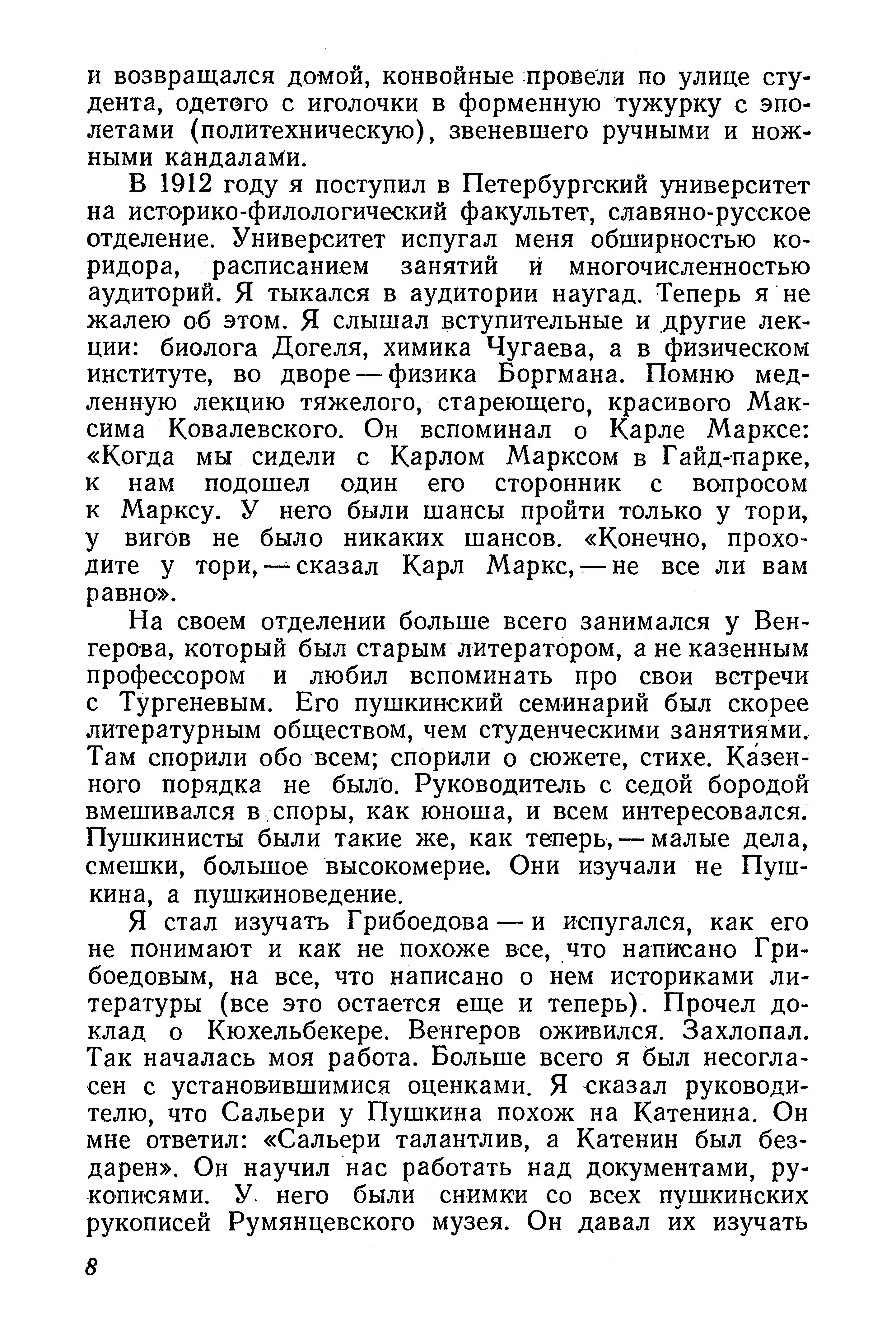 и возвращался домой, конвойные провели по улице студента, одетого с иголочки в форменную тужурку с эполетами (политехническую), звеневшего ручными и ножными кандалами.

В 1912 году я поступил в Петербургский университет на историко-филологический факультет, славяно-русское отделение. Университет испугал меня обширностью коридора, расписанием занятий и многочисленностью аудиторий. Я тыкался в аудитории наугад. Теперь я не жалею об этом. Я слышал вступительные и другие лекции: биолога Догеля, химика Чугаева, а в физическом институте, во дворе — физика Боргмана. Помню медленную лекцию тяжелого, стареющего, красивого Максима Ковалевского. Он вспоминал о Карле Марксе: «Когда мы сидели с Карлом Марксом в Гайд-парке, к нам подошел один его сторонник с вопросом к Марксу. У него были шансы пройти только у тори, у вигов не было никаких шансов. «Конечно, проходите у тори, — сказал Карл Маркс, — не все ли вам равно».

На своем отделении больше всего занимался у Венгерова, который был старым литератором, а не казенным профессором и любил вспоминать про свои встречи с Тургеневым. Его пушкинский семинарий был скорее литературным обществом, чем студенческими занятиями. Там спорили обо всем; спорили о сюжете, стихе. Казенного порядка не было. Руководитель с седой бородой вмешивался в споры, как юноша, и всем интересовался. Пушкинисты были такие же, как теперь, — малые дела, смешки, большое высокомерие. Они изучали не Пушкина, а пушкиноведение.

Я стал изучать Грибоедова — и испугался, как его не понимают и как не похоже все, что написано Грибоедовым, на все, что написано о нем историками литературы (все это остается еще и теперь). Прочел доклад о Кюхельбекере. Венгеров оживился. Захлопал. Так началась моя работа. Больше всего я был несогласен с установившимися оценками. Я сказал руководителю, что Сальери у Пушкина похож на Катенина. Он мне ответил: «Сальери талантлив, а Катенин был бездарен». Он научил нас работать над документами, рукописями. У него были снимки со всех пушкинских рукописей Румянцевского музея. Он давал их изучать

8